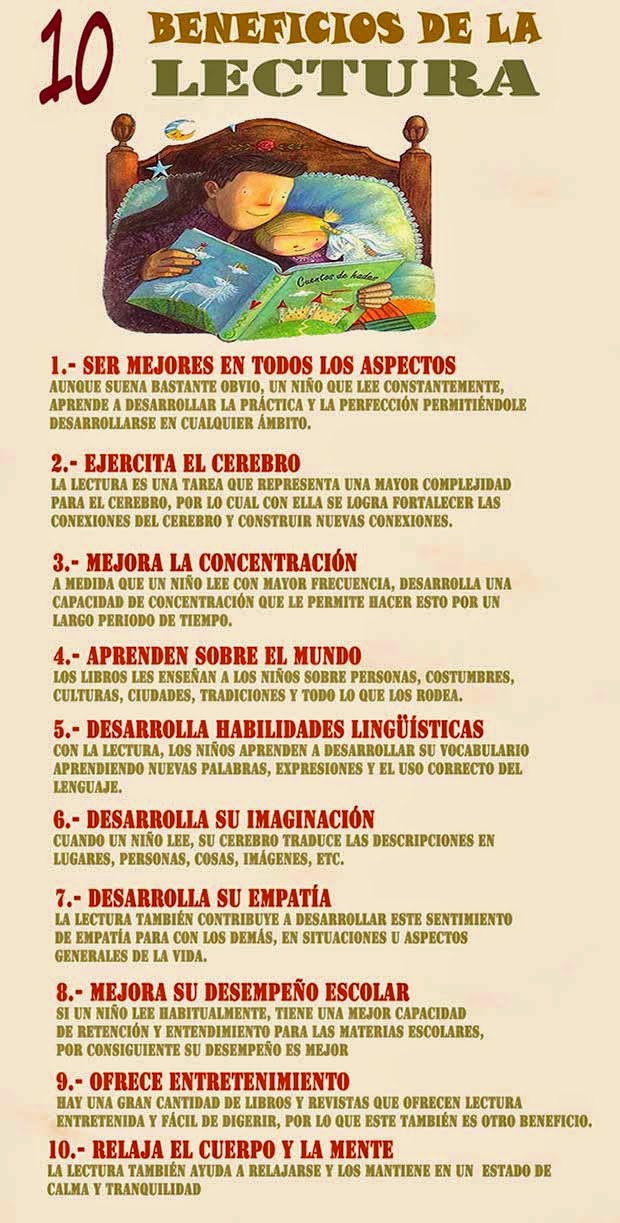 10 BENEFICIOS DE LA LECTURA

Cuentos de hadas

1.- SER MEJORES EN TODOS LOS ASPECTOS
AUNQUE SUENA BASTANTE OBVIO, UN NIÑO QUE LEE CONSTANTEMENTE, APRENDE A DESARROLLAR LA PRÁCTICA Y LA PERFECCIÓN PERMITIÉNDOLE DESARROLLARSE EN CUALQUIER ÁMBITO.

2.- EJERCITA EL CEREBRO
LA LECTURA ES UNA TAREA QUE REPRESENTA UNA MAYOR COMPLEJIDAD PARA EL CEREBRO, POR LO CUAL CON ELLA SE LOGRA FORTALECER LAS CONEXIONES DEL CEREBRO Y CONSTRUIR NUEVAS CONEXIONES.

3.- MEJORA LA CONCENTRACIÓN
A MEDIDA QUE UN NIÑO LEE CON MAYOR FRECUENCIA, DESARROLLA UNA CAPACIDAD DE CONCENTRACIÓN QUE LE PERMITE HACER ESTO POR UN LARGO PERIODO DE TIEMPO.

4.- APRENDEN SOBRE EL MUNDO
LOS LIBROS LES ENSEÑAN A LOS NIÑOS SOBRE PERSONAS, COSTUMBRES, CULTURAS, CIUDADES, TRADICIONES Y TODO LO QUE LOS RODEA.

5.- DESARROLLA HABILIDADES LINGÜÍSTICAS
CON LA LECTURA, LOS NIÑOS APRENDEN A DESARROLLAR SU VOCABULARIO APRENDIENDO NUEVAS PALABRAS, EXPRESIONES Y EL USO CORRECTO DEL LENGUAJE.

6.- DESARROLLA SU IMAGINACIÓN
CUANDO UN NIÑO LEE, SU CEREBRO TRADUCE LAS DESCRIPCIONES EN LUGARES, PERSONAS, COSAS, IMÁGENES, ETC.

7.- DESARROLLA SU EMPATÍA
LA LECTURA TAMBIÉN CONTRIBUYE A DESARROLLAR ESTE SENTIMIENTO DE EMPATÍA PARA CON LOS DEMÁS, EN SITUACIONES U ASPECTOS GENERALES DE LA VIDA.

8.- MEJORA SU DESEMPEÑO ESCOLAR
SI UN NIÑO LEE HABITUALMENTE, TIENE UNA MEJOR CAPACIDAD DE RETENCIÓN Y ENTENDIMIENTO PARA LAS MATERIAS ESCOLARES, POR CONSIGUIENTE SU DESEMPEÑO ES MEJOR

9.- OFRECE ENTRETENIMIENTO
HAY UNA GRAN CANTIDAD DE LIBROS Y REVISTAS QUE OFRECEN LECTURA ENTRETENIDA Y FÁCIL DE DIGERIR, POR LO QUE ESTE TAMBIÉN ES OTRO BENEFICIO.

10.- RELAJA EL CUERPO Y LA MENTE
LA LECTURA TAMBIÉN AYUDA A RELAJARSE Y LOS MANTIENE EN UN ESTADO DE CALMA Y TRANQUILIDAD